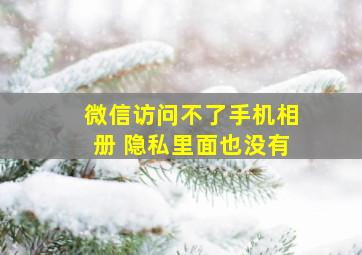 微信访问不了手机相册 隐私里面也没有